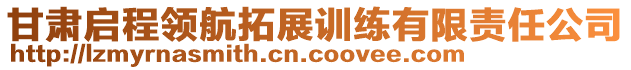 甘肃启程领航拓展训练有限责任公司
http://lzmyrnasmith.cn.coovee.com